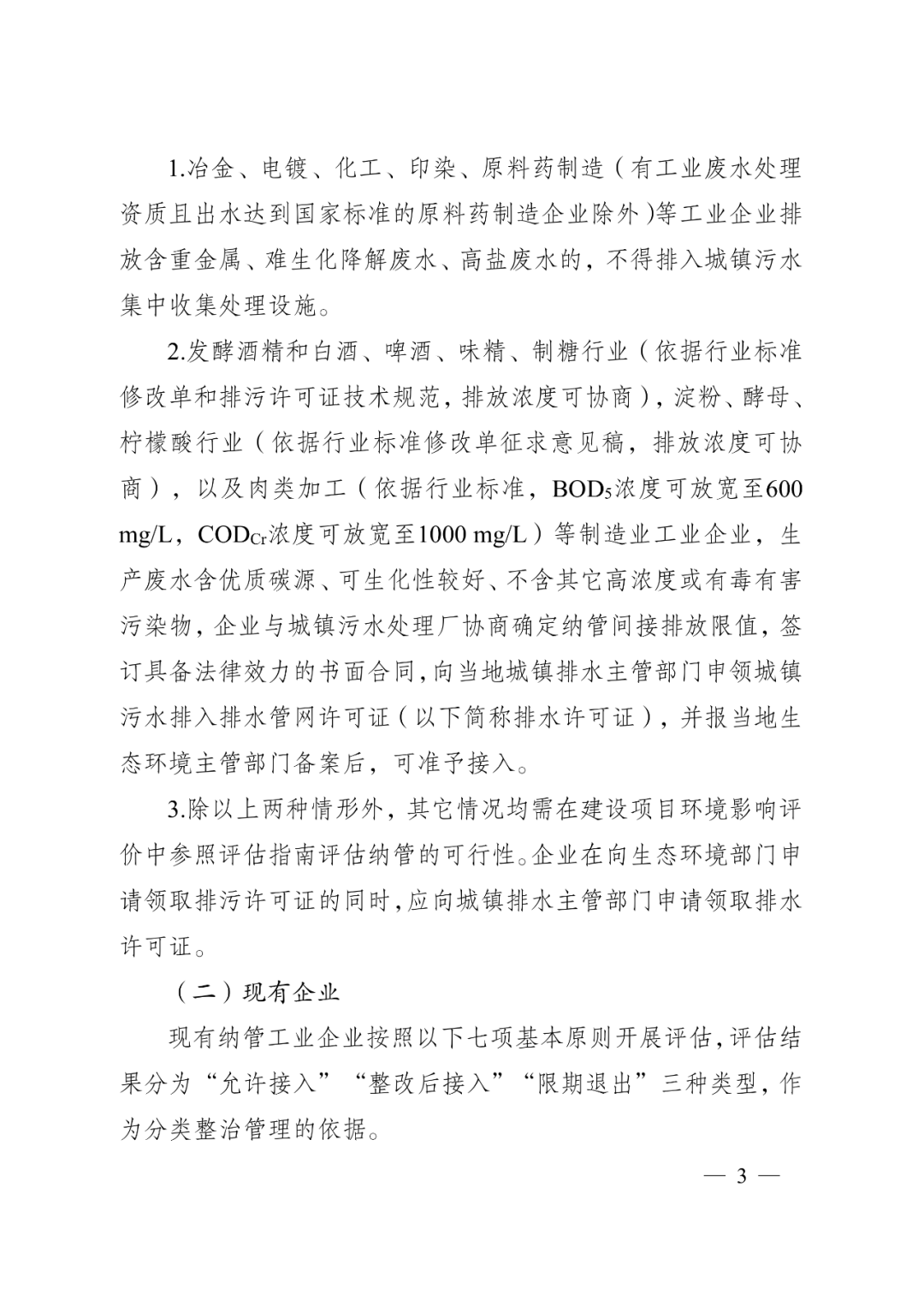 1.冶金、电镀、化工、印染、原料药制造（有工业废水处理资质且出水达到国家标准的原料药制造企业除外）等工业企业排放含重金属、难生化降解废水、高盐废水的，不得排入城镇污水集中收集处理设施。

2.发酵酒精和白酒、啤酒、味精、制糖行业（依据行业标准修改单和排污许可证技术规范，排放浓度可协商），淀粉、酵母、柠檬酸行业（依据行业标准修改单征求意见稿，排放浓度可协商），以及肉类加工（依据行业标准，$BOD_5$浓度可放宽至600 mg/L，$COD_{Cr}$浓度可放宽至1000 mg/L）等制造业工业企业，生产废水含优质碳源、可生化性较好、不含其它高浓度或有毒有害污染物，企业与城镇污水处理厂协商确定纳管间接排放限值，签订具备法律效力的书面合同，向当地城镇排水主管部门申领城镇污水排入排水管网许可证（以下简称排水许可证），并报当地生态环境主管部门备案后，可准予接入。

3.除以上两种情形外，其它情况均需在建设项目环境影响评价中参照评估指南评估纳管的可行性。企业在向生态环境部门申请领取排污许可证的同时，应向城镇排水主管部门申请领取排水许可证。

（二）现有企业

现有纳管工业企业按照以下七项基本原则开展评估，评估结果分为“允许接入”“整改后接入”“限期退出”三种类型，作为分类整治管理的依据。

— 3 —